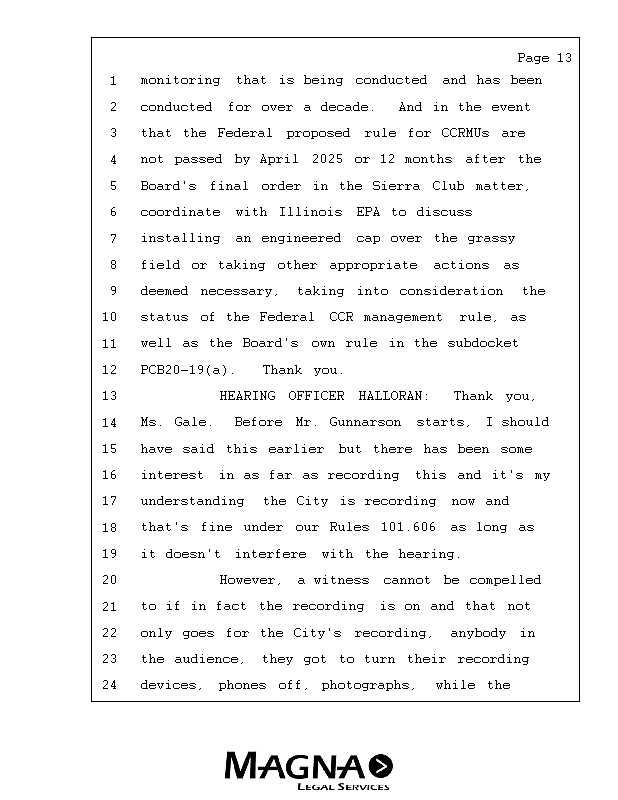 Page 13

1 monitoring that is being conducted and has been
2 conducted for over a decade. And in the event
3 that the Federal proposed rule for CCRMUs are
4 not passed by April 2025 or 12 months after the
5 Board's final order in the Sierra Club matter,
6 coordinate with Illinois EPA to discuss
7 installing an engineered cap over the grassy
8 field or taking other appropriate actions as
9 deemed necessary, taking into consideration the
10 status of the Federal CCR management rule, as
11 well as the Board's own rule in the subdocket
12 PCB20-19(a). Thank you.
13 HEARING OFFICER HALLORAN: Thank you,
14 Ms. Gale. Before Mr. Gunnarson starts, I should
15 have said this earlier but there has been some
16 interest in as far as recording this and it's my
17 understanding the City is recording now and
18 that's fine under our Rules 101.606 as long as
19 it doesn't interfere with the hearing.
20 However, a witness cannot be compelled
21 to if in fact the recording is on and that not
22 only goes for the City's recording, anybody in
23 the audience, they got to turn their recording
24 devices, phones off, photographs, while the

MAGNA
LEGAL SERVICES